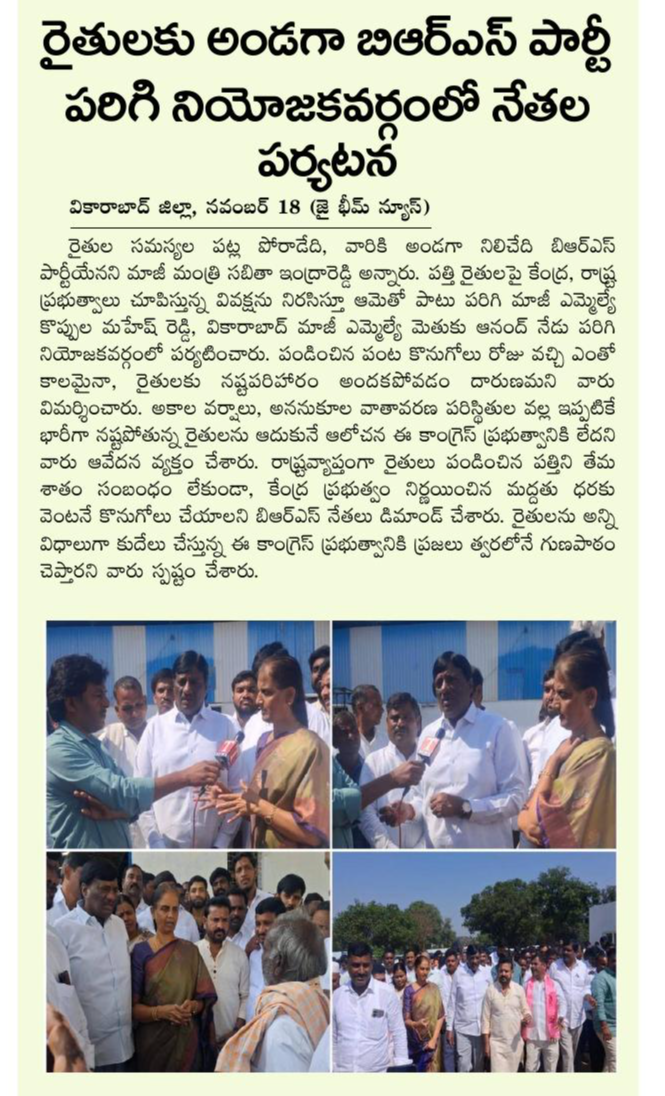 రైతులకు అండగా బిఆర్ఎస్ పార్టీ పరిగి నియోజకవర్గంలో నేతల పర్యటన

వికారాబాద్ జిల్లా, నవంబర్ 18 (జై భీమ్ న్యూస్)

రైతుల సమస్యల పట్ల పోరాడేది, వారికి అండగా నిలిచేది బిఆర్ఎస్ పార్టీయేనని మాజీ మంత్రి సబితా ఇంద్రారెడ్డి అన్నారు. పత్తి రైతులపై కేంద్ర, రాష్ట్ర ప్రభుత్వాలు చూపిస్తున్న వివక్షను నిరసిస్తూ ఆమెతో పాటు పరిగి మాజీ ఎమ్మెల్యే కొప్పుల మహేష్ రెడ్డి, వికారాబాద్ మాజీ ఎమ్మెల్యే మెతుకు ఆనంద్ నేడు పరిగి నియోజకవర్గంలో పర్యటించారు. పండించిన పంట కొనుగోలు రోజు వచ్చి ఎంతో కాలమైనా, రైతులకు నష్టపరిహారం అందకపోవడం దారుణమని వారు విమర్శించారు. అకాల వర్షాలు, అననుకూల వాతావరణ పరిస్థితుల వల్ల ఇప్పటికే భారీగా నష్టపోతున్న రైతులను ఆదుకునే ఆలోచన ఈ కాంగ్రెస్ ప్రభుత్వానికి లేదని వారు ఆవేదన వ్యక్తం చేశారు. రాష్ట్రవ్యాప్తంగా రైతులు పండించిన పత్తిని తేమ శాతం సంబంధం లేకుండా, కేంద్ర ప్రభుత్వం నిర్ణయించిన మద్దతు ధరకు వెంటనే కొనుగోలు చేయాలని బిఆర్ఎస్ నేతలు డిమాండ్ చేశారు. రైతులను అన్ని విధాలుగా కుదేలు చేస్తున్న ఈ కాంగ్రెస్ ప్రభుత్వానికి ప్రజలు త్వరలోనే గుణపాఠం చెప్తారని వారు స్పష్టం చేశారు.